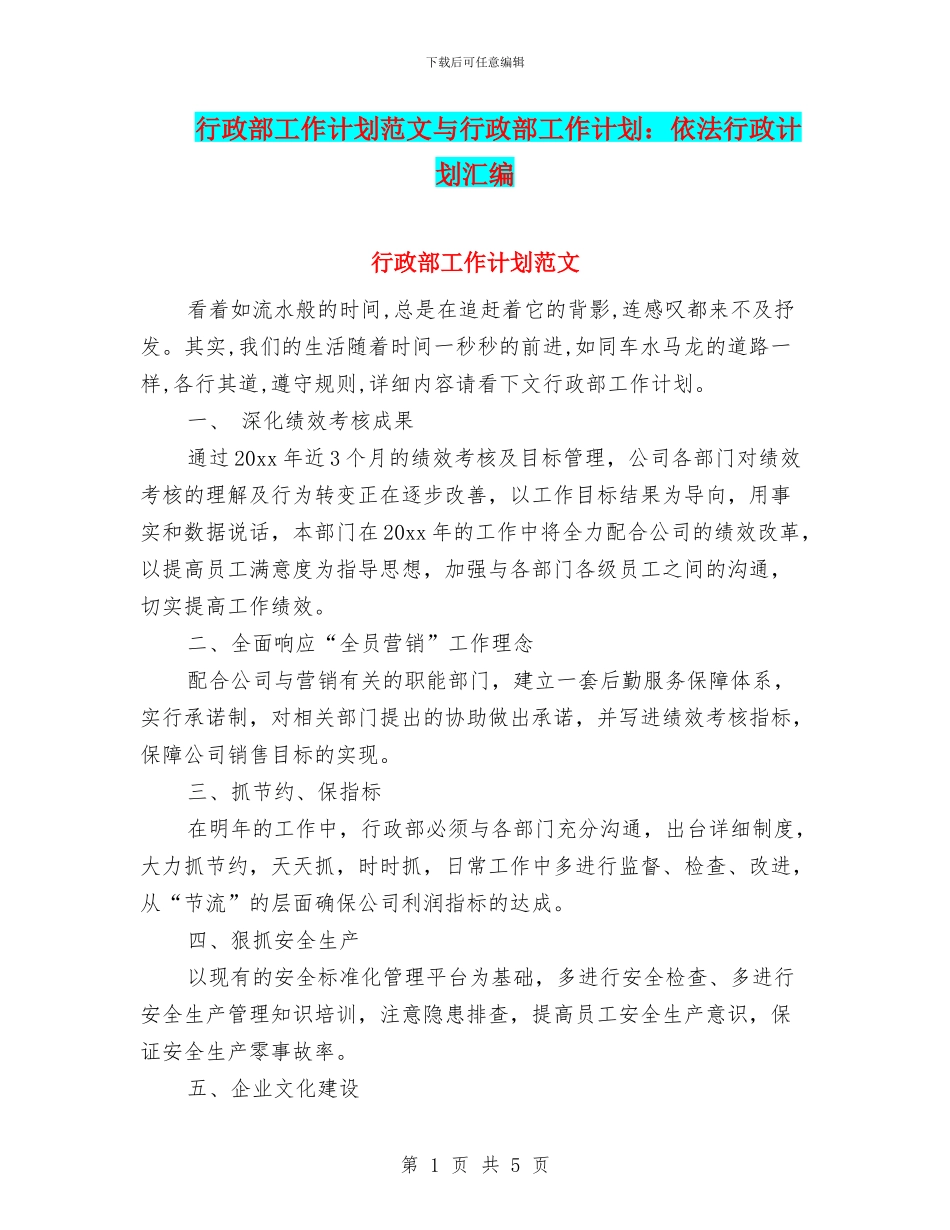 下载后可任意编辑

行政部工作计划范文与行政部工作计划：依法行政计划汇编

行政部工作计划范文

看着如流水般的时间,总是在追赶着它的背影,连感叹都来不及抒发。其实,我们的生活随着时间一秒秒的前进,如同车水马龙的道路一样,各行其道,遵守规则,详细内容请看下文行政部工作计划。

一、 深化绩效考核成果

通过20xx年近3个月的绩效考核及目标管理，公司各部门对绩效考核的理解及行为转变正在逐步改善，以工作目标结果为导向，用事实和数据说话，本部门在20xx年的工作中将全力配合公司的绩效改革，以提高员工满意度为指导思想，加强与各部门各级员工之间的沟通，切实提高工作绩效。

二、全面响应“全员营销”工作理念

配合公司与营销有关的职能部门，建立一套后勤服务保障体系，实行承诺制，对相关部门提出的协助做出承诺，并写进绩效考核指标，保障公司销售目标的实现。

三、抓节约、保指标

在明年的工作中，行政部必须与各部门充分沟通，出台详细制度，大力抓节约，天天抓，时时抓，日常工作中多进行监督、检查、改进，从“节流”的层面确保公司利润指标的达成。

四、狠抓安全生产

以现有的安全标准化管理平台为基础，多进行安全检查、多进行安全生产管理知识培训，注意隐患排查，提高员工安全生产意识，保证安全生产零事故率。

五、企业文化建设

第 1 页 共 5 页